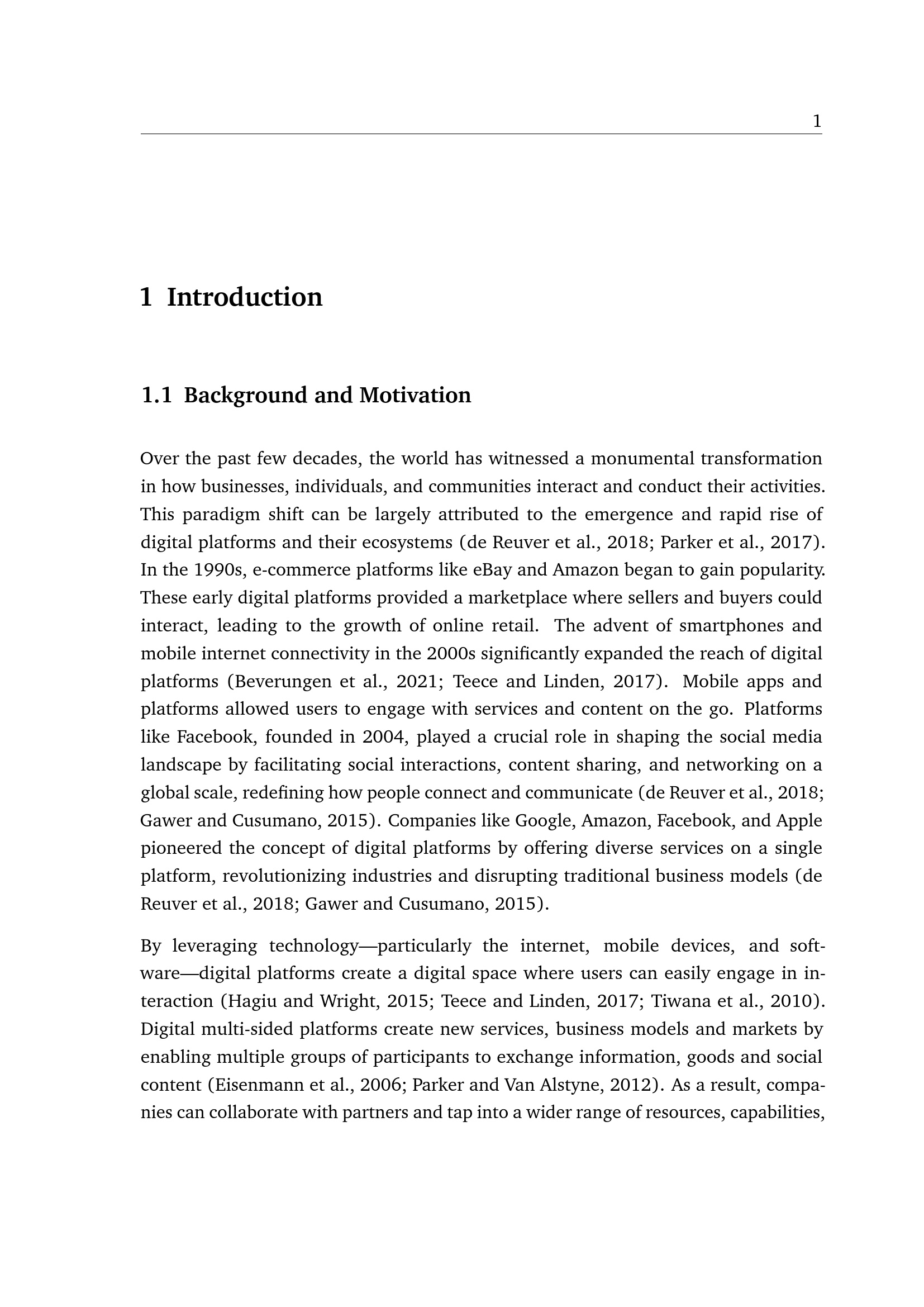 1

1 Introduction

1.1 Background and Motivation

Over the past few decades, the world has witnessed a monumental transformation in how businesses, individuals, and communities interact and conduct their activities. This paradigm shift can be largely attributed to the emergence and rapid rise of digital platforms and their ecosystems (de Reuver et al., 2018; Parker et al., 2017). In the 1990s, e-commerce platforms like eBay and Amazon began to gain popularity. These early digital platforms provided a marketplace where sellers and buyers could interact, leading to the growth of online retail. The advent of smartphones and mobile internet connectivity in the 2000s significantly expanded the reach of digital platforms (Beverungen et al., 2021; Teece and Linden, 2017). Mobile apps and platforms allowed users to engage with services and content on the go. Platforms like Facebook, founded in 2004, played a crucial role in shaping the social media landscape by facilitating social interactions, content sharing, and networking on a global scale, redefining how people connect and communicate (de Reuver et al., 2018; Gawer and Cusumano, 2015). Companies like Google, Amazon, Facebook, and Apple pioneered the concept of digital platforms by offering diverse services on a single platform, revolutionizing industries and disrupting traditional business models (de Reuver et al., 2018; Gawer and Cusumano, 2015).

By leveraging technology—particularly the internet, mobile devices, and software—digital platforms create a digital space where users can easily engage in interaction (Hagiu and Wright, 2015; Teece and Linden, 2017; Tiwana et al., 2010). Digital multi-sided platforms create new services, business models and markets by enabling multiple groups of participants to exchange information, goods and social content (Eisenmann et al., 2006; Parker and Van Alstyne, 2012). As a result, companies can collaborate with partners and tap into a wider range of resources, capabilities,